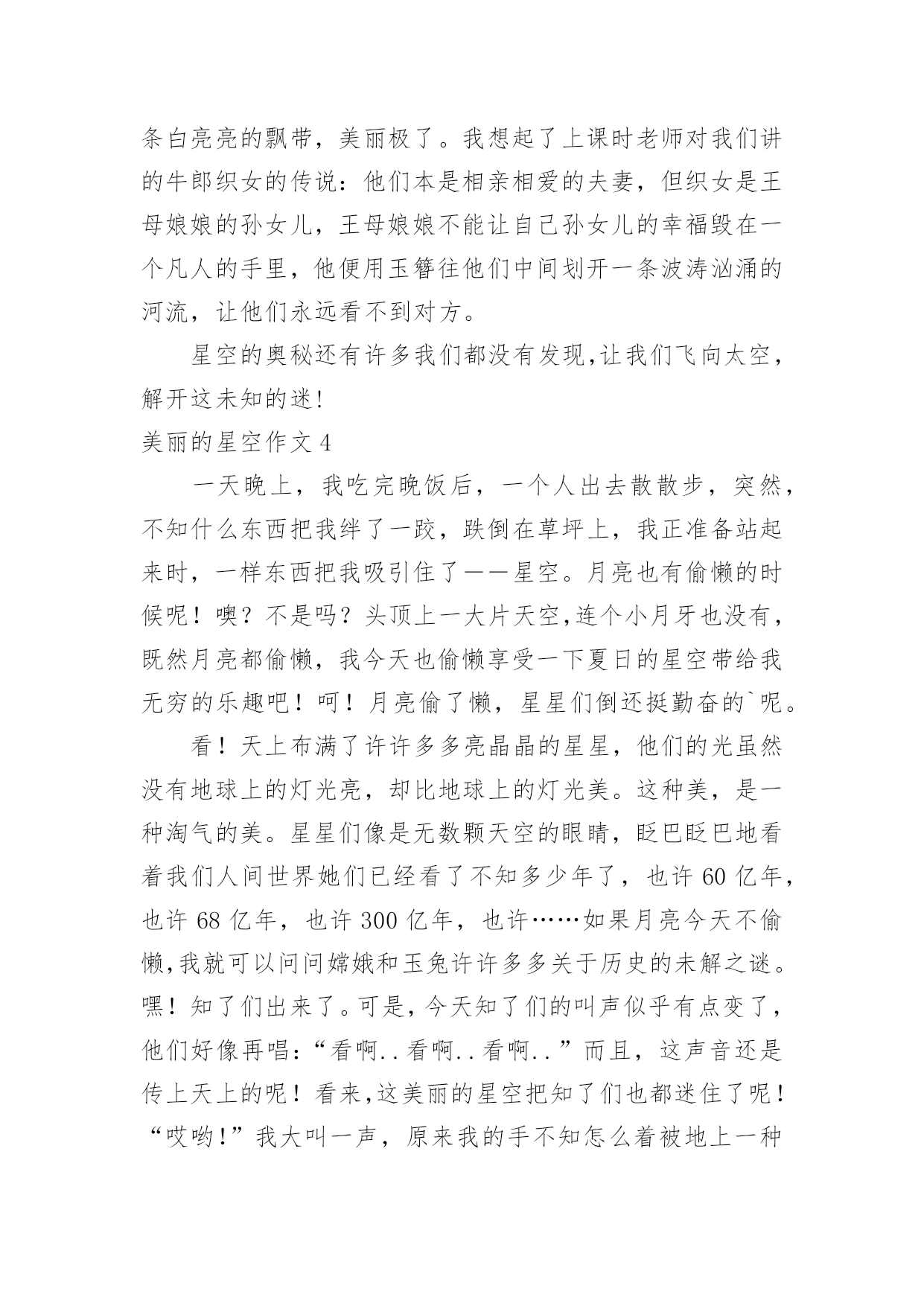 条白亮亮的飘带，美丽极了。我想起了上课时老师对我们讲的牛郎织女的传说：他们本是相亲相爱的夫妻，但织女是王母娘娘的孙女儿，王母娘娘不能让自己孙女儿的幸福毁在一个凡人的手里，他便用玉簪往他们中间划开一条波涛汹涌的河流，让他们永远看不到对方。

星空的奥秘还有许多我们都没有发现,让我们飞向太空，解开这未知的迷!

美丽的星空作文 4

一天晚上，我吃完晚饭后，一个人出去散散步，突然，不知什么东西把我绊了一跤，跌倒在草坪上，我正准备站起来时，一样东西把我吸引住了——星空。月亮也有偷懒的时候呢！噢？不是吗？头顶上一大片天空,连个小月牙也没有，既然月亮都偷懒，我今天也偷懒享受一下夏日的星空带给我无穷的乐趣吧！呵！月亮偷了懒，星星们倒还挺勤奋的`呢。

看！天上布满了许许多多亮晶晶的星星，他们的光虽然没有地球上的灯光亮，却比地球上的灯光美。这种美，是一种淘气的美。星星们像是无数颗天空的眼睛，眨巴眨巴地看着我们人间世界她们已经看了不知多少年了，也许 60 亿年，也许 68 亿年，也许 300 亿年，也许……如果月亮今天不偷懒,我就可以问问嫦娥和玉兔许许多多关于历史的未解之谜。嘿！知了们出来了。可是，今天知了们的叫声似乎有点变了，他们好像再唱：“看啊..看啊..看啊..”而且，这声音还是传上天上的呢！看来,这美丽的星空把知了们也都迷住了呢！“哎哟!”我大叫一声，原来我的手不知怎么着被地上一种